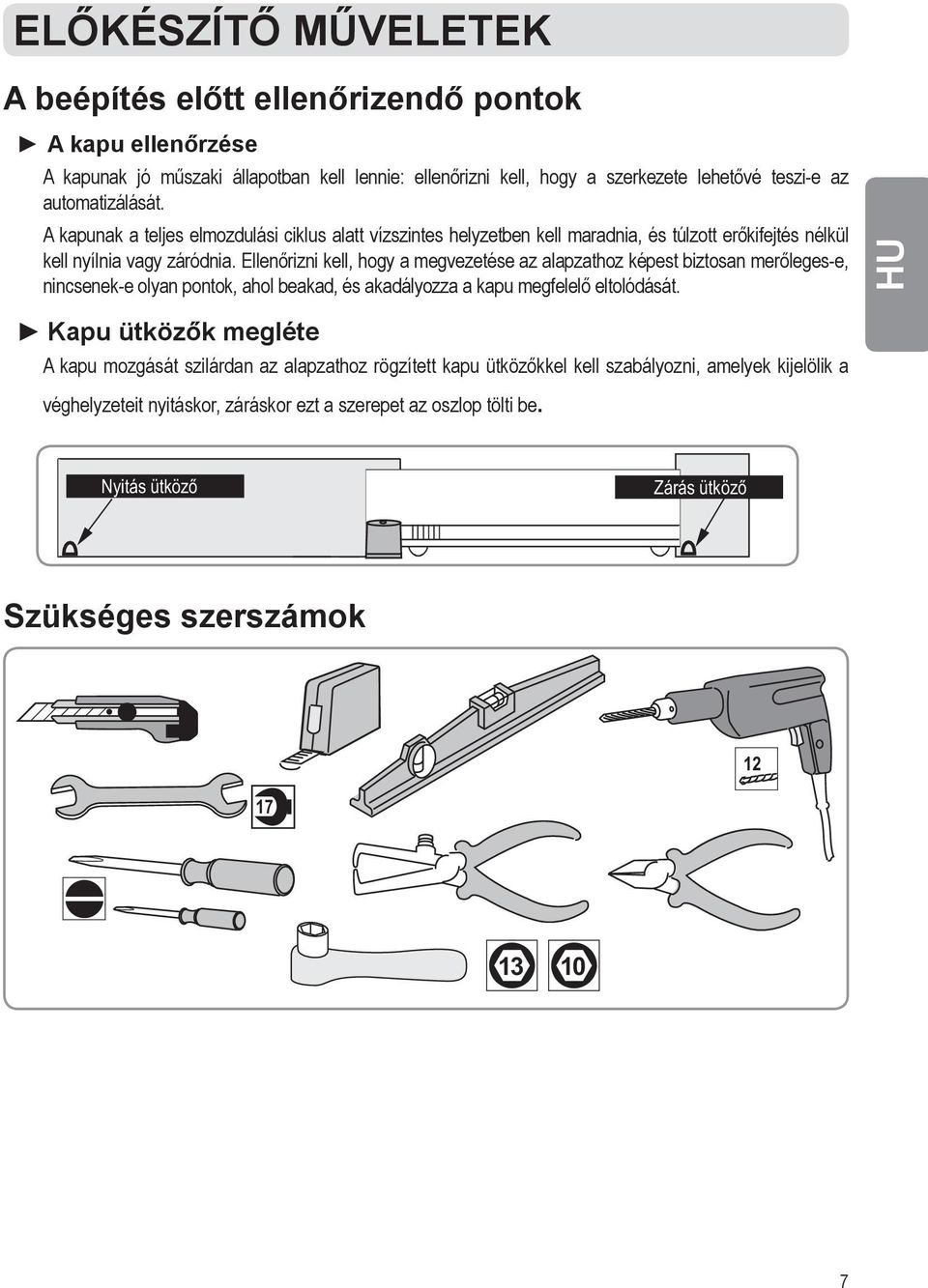 ELŐKÉSZÍTŐ MŰVELETEK

A beépítés előtt ellenőrizendő pontok

► A kapu ellenőrzése

A kapunak jó műszaki állapotban kell lennie: ellenőrizni kell, hogy a szerkezete lehetővé teszi-e az automatizálását.

A kapunak a teljes elmozdulási ciklus alatt vízszintes helyzetben kell maradnia, és túlzott erőkifejtés nélkül kell nyílnia vagy záródnia. Ellenőrizni kell, hogy a megvezetése az alapzathoz képest biztosan merőleges-e, nincsenek-e olyan pontok, ahol beakad, és akadályozza a kapu megfelelő eltolódását.

HU

► Kapu ütközők megléte

A kapu mozgását szilárdan az alapzathoz rögzített kapu ütközőkkel kell szabályozni, amelyek kijelölik a véghelyzeteit nyitáskor, záráskor ezt a szerepet az oszlop tölti be.

Nyitás ütköző

Zárás ütköző

Szükséges szerszámok

17

12

13

10

7